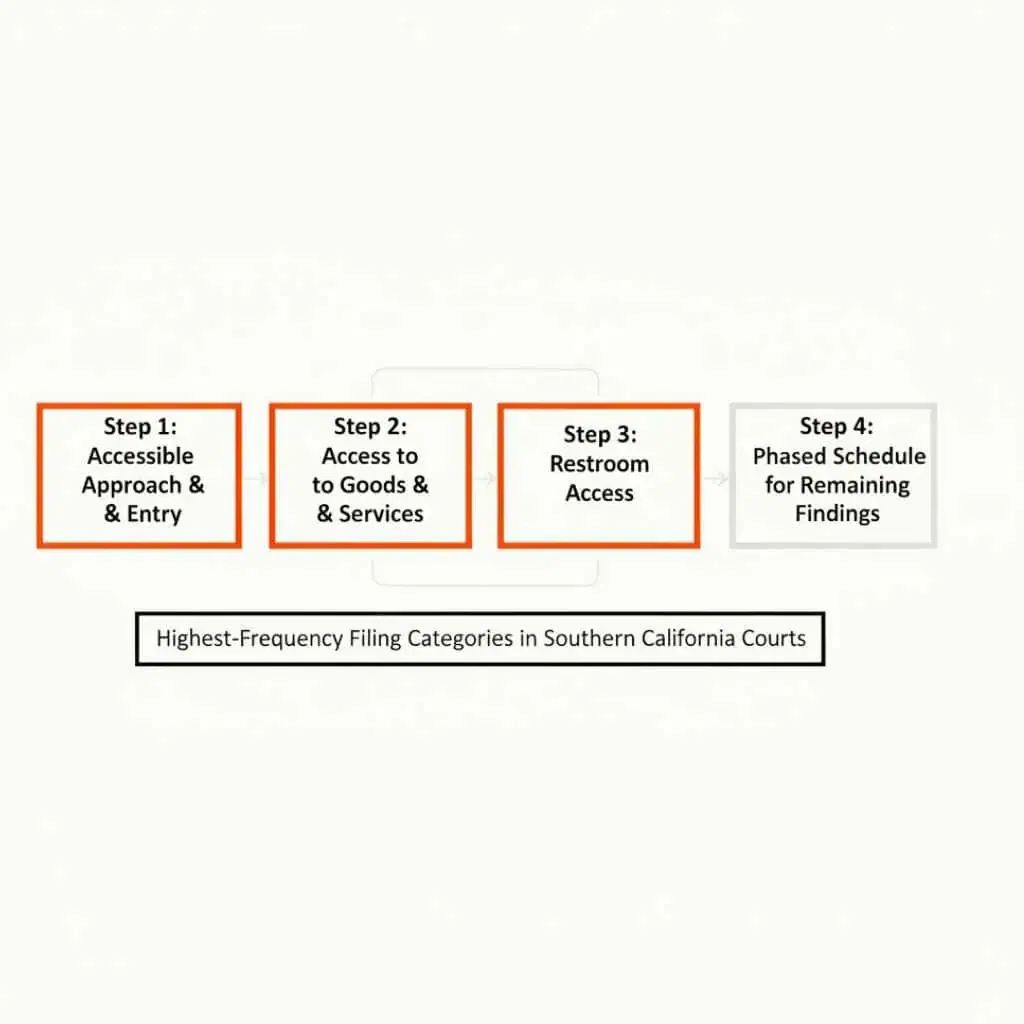 Step 1:
Accessible
Approach &
& Entry

Step 2:
Access to
to Goods &
& Services

Step 3:
Restroom
Access

Step 4:
Phased Schedule
for Remaining
Findings

Highest-Frequency Filing Categories in Southern California Courts